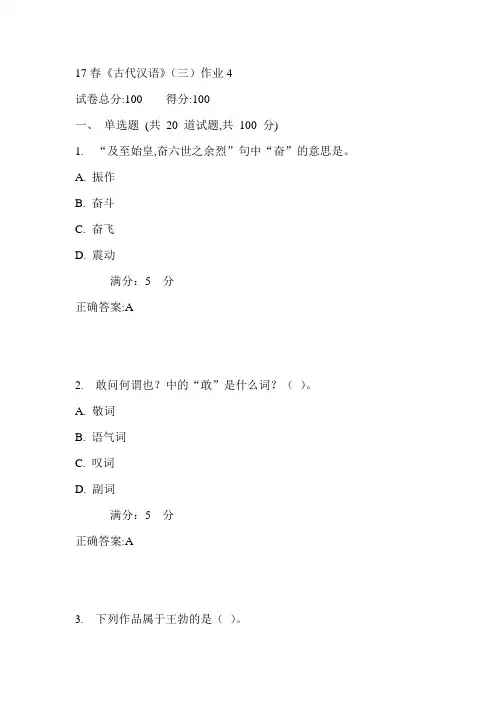 17 春《古代汉语》（三）作业 4

试卷总分:100　　得分:100

一、 单选题 (共 20 道试题,共 100 分)

1. “及至始皇,奋六世之余烈”句中“奋”的意思是。

A. 振作

B. 奋斗

C. 奋飞

D. 震动

满分：5 分

正确答案:A

2. 敢问何谓也？中的“敢”是什么词？（ ）。

A. 敬词

B. 语气词

C. 叹词

D. 副词

满分：5 分

正确答案:A

3. 下列作品属于王勃的是（ ）。